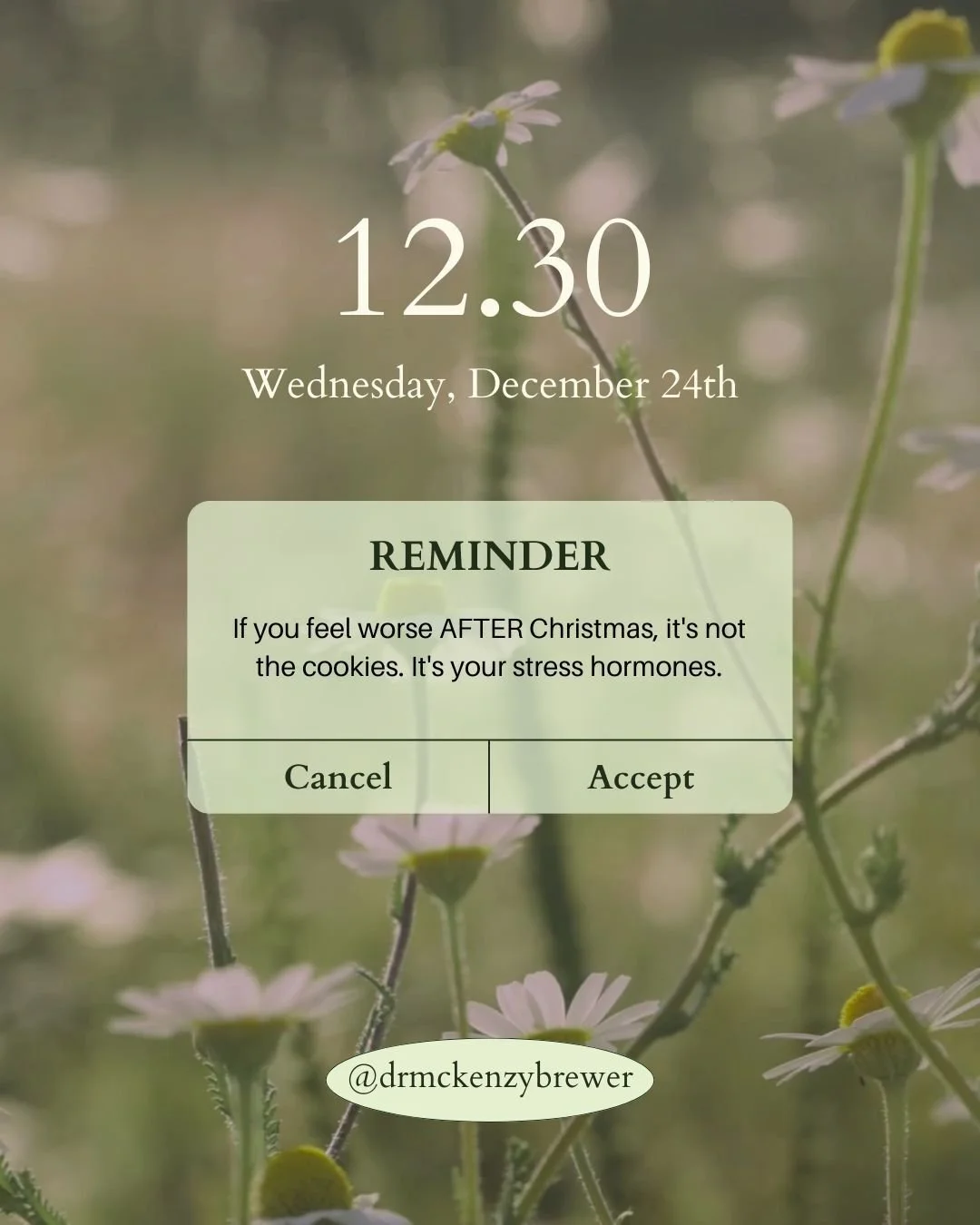 12.30

Wednesday, December 24th

REMINDER

If you feel worse AFTER Christmas, it's not the cookies. It's your stress hormones.

Cancel

Accept

@drmckenzybrewer